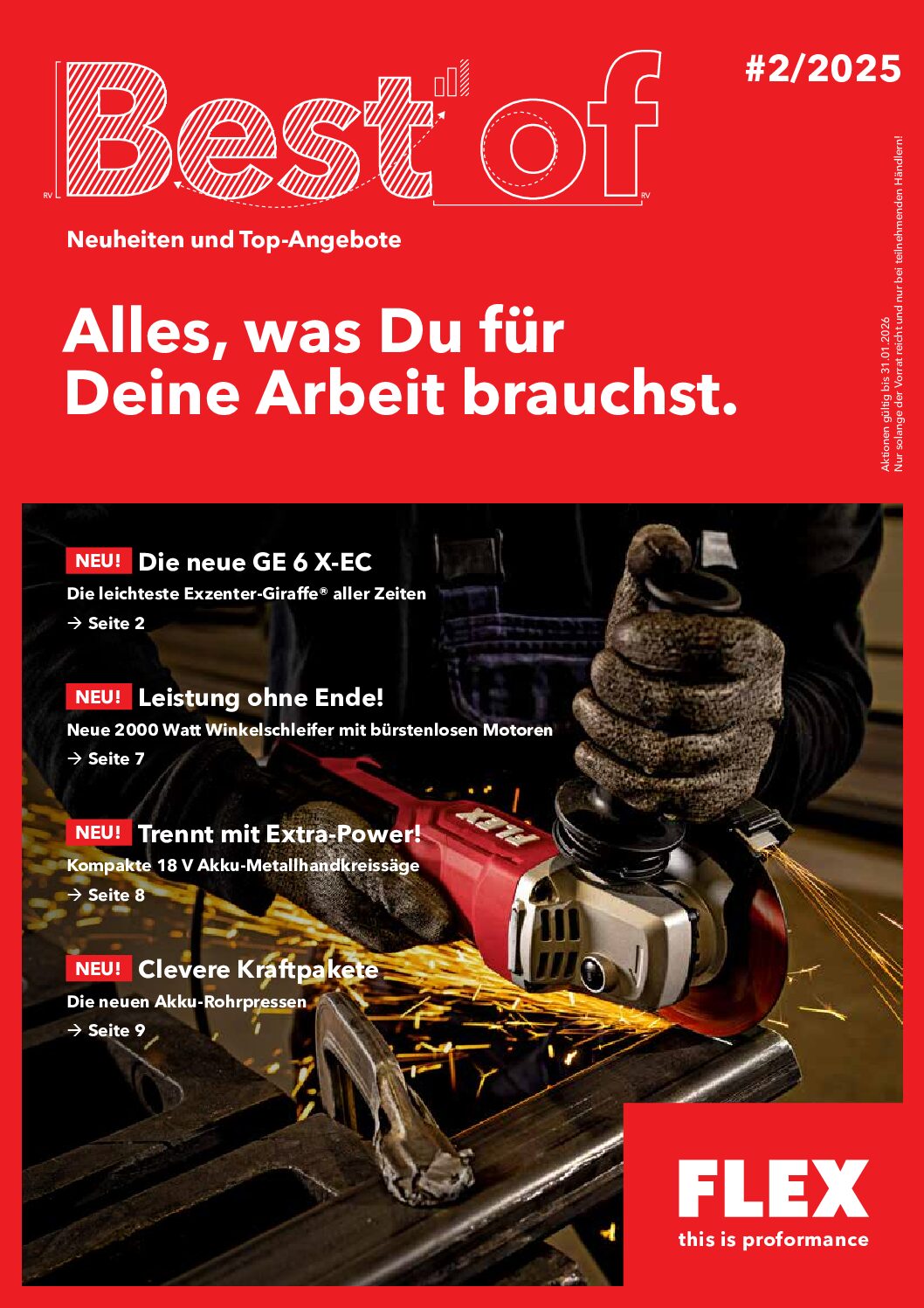 Best of

#2/2025

Neuheiten und Top-Angebote

Alles, was Du für Deine Arbeit brauchst.

Aktionen gültig bis 31.01.2026
Nur solange der Vorrat reicht und nur bei teilnehmenden Händlern!

NEU! Die neue GE 6 X-EC
Die leichteste Exzenter-Giraffe® aller Zeiten
→ Seite 2

NEU! Leistung ohne Ende!
Neue 2000 Watt Winkelschleifer mit bürstenlosen Motoren
→ Seite 7

NEU! Trennt mit Extra-Power!
Kompakte 18 V Akku-Metallhandkreissäge
→ Seite 8

NEU! Clevere Kraftpakete
Die neuen Akku-Rohrpressen
→ Seite 9

FLEX

FLEX
this is proformance